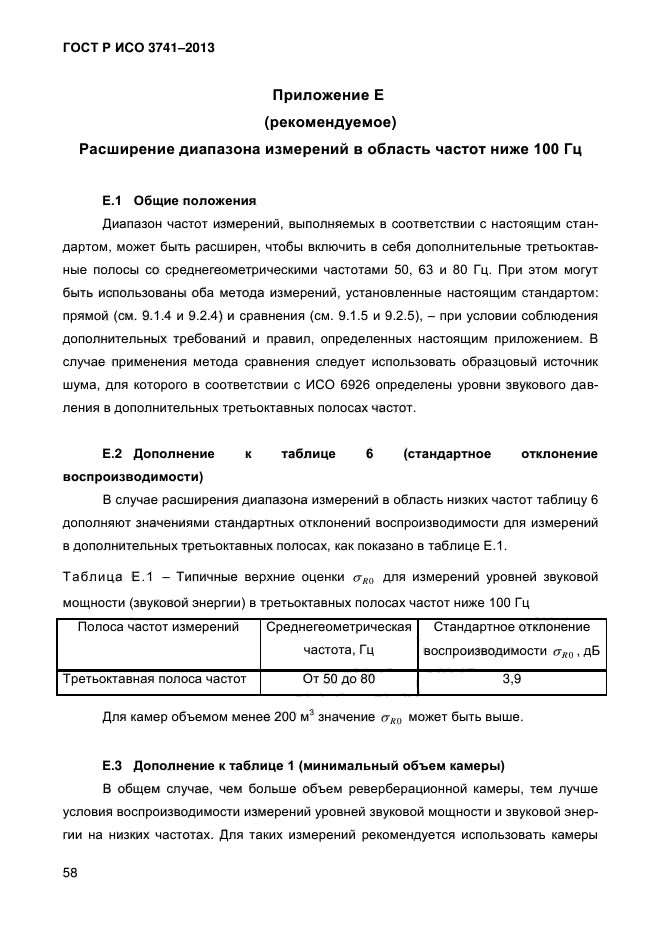 ГОСТ Р ИСО 3741–2013

Приложение Е
(рекомендуемое)
Расширение диапазона измерений в область частот ниже 100 Гц

Е.1 Общие положения

Диапазон частот измерений, выполняемых в соответствии с настоящим стандартом, может быть расширен, чтобы включить в себя дополнительные третьоктавные полосы со среднегеометрическими частотами 50, 63 и 80 Гц. При этом могут быть использованы оба метода измерений, установленные настоящим стандартом: прямой (см. 9.1.4 и 9.2.4) и сравнения (см. 9.1.5 и 9.2.5), – при условии соблюдения дополнительных требований и правил, определенных настоящим приложением. В случае применения метода сравнения следует использовать образцовый источник шума, для которого в соответствии с ИСО 6926 определены уровни звукового давления в дополнительных третьоктавных полосах частот.

Е.2 Дополнение к таблице 6 (стандартное отклонение воспроизводимости)

В случае расширения диапазона измерений в область низких частот таблицу 6 дополняют значениями стандартных отклонений воспроизводимости для измерений в дополнительных третьоктавных полосах, как показано в таблице Е.1.

Таблица Е.1 – Типичные верхние оценки $\sigma_{R0}$ для измерений уровней звуковой мощности (звуковой энергии) в третьоктавных полосах частот ниже 100 Гц

| Полоса частот измерений | Среднегеометрическая частота, Гц | Стандартное отклонение воспроизводимости $\sigma_{R0}$, дБ |
|---|---|---|
| Третьоктавная полоса частот | От 50 до 80 | 3,9 |

Для камер объемом менее 200 м$^3$ значение $\sigma_{R0}$ может быть выше.

Е.3 Дополнение к таблице 1 (минимальный объем камеры)

В общем случае, чем больше объем реверберационной камеры, тем лучше условия воспроизводимости измерений уровней звуковой мощности и звуковой энергии на низких частотах. Для таких измерений рекомендуется использовать камеры

58